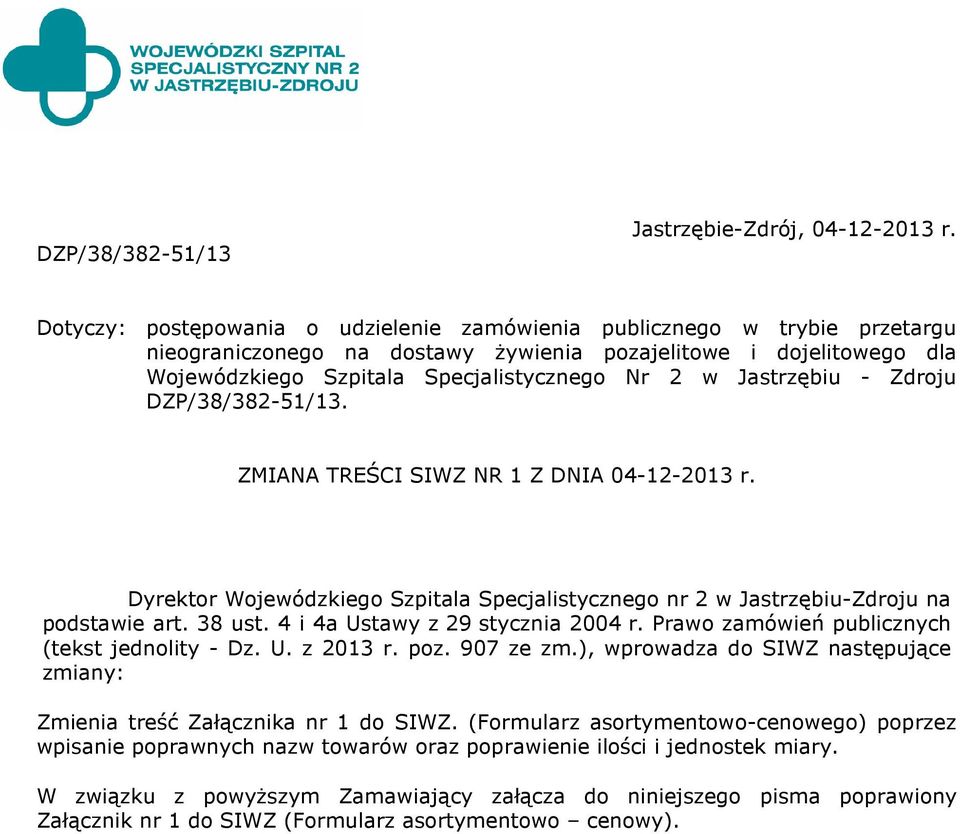 WOJEWÓDZKI SZPITAL SPECJALISTYCZNY NR 2 W JASTRZĘBIU-ZDROJU

Jastrzębie-Zdrój, 04-12-2013 r.

DZP/38/382-51/13

Dotyczy: postępowania o udzielenie zamówienia publicznego w trybie przetargu nieograniczonego na dostawy żywienia pozajelitowe i dojelitowego dla Wojewódzkiego Szpitala Specjalistycznego Nr 2 w Jastrzębiu - Zdroju DZP/38/382-51/13.

ZMIANA TREŚCI SIWZ NR 1 Z DNIA 04-12-2013 r.

Dyrektor Wojewódzkiego Szpitala Specjalistycznego nr 2 w Jastrzębiu-Zdroju na podstawie art. 38 ust. 4 i 4a Ustawy z 29 stycznia 2004 r. Prawo zamówień publicznych (tekst jednolity - Dz. U. z 2013 r. poz. 907 ze zm.), wprowadza do SIWZ następujące zmiany:

Zmienia treść Załącznika nr 1 do SIWZ. (Formularz asortymentowo-cenowego) poprzez wpisanie poprawnych nazw towarów oraz poprawienie ilości i jednostek miary.

W związku z powyższym Zamawiający załącza do niniejszego pisma poprawiony Załącznik nr 1 do SIWZ (Formularz asortymentowo – cenowy).